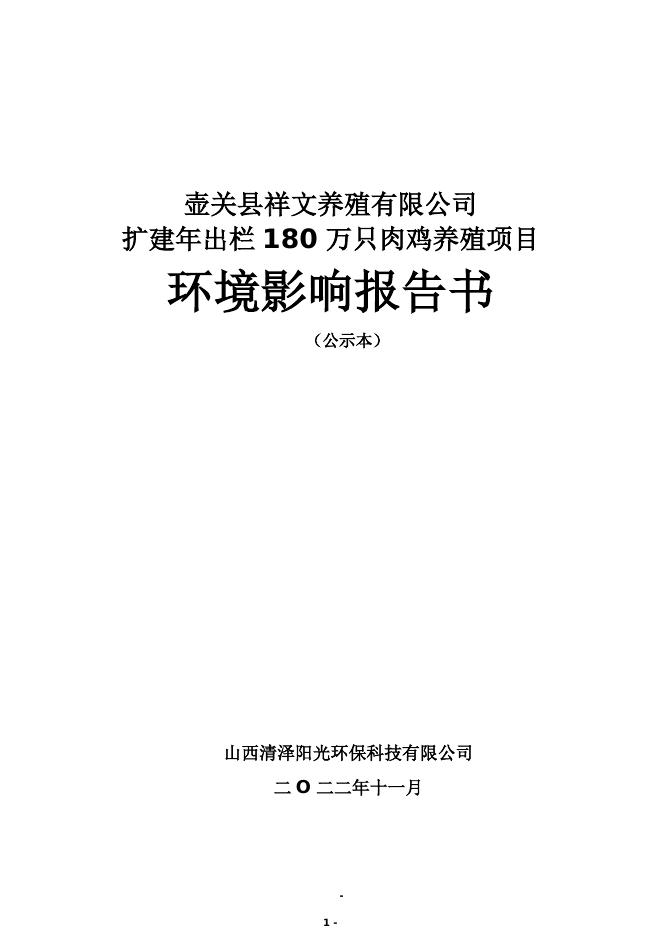 壶关县祥文养殖有限公司
扩建年出栏180万只肉鸡养殖项目

环境影响报告书

（公示本）

山西清泽阳光环保科技有限公司

二O二二年十一月

- 1 -